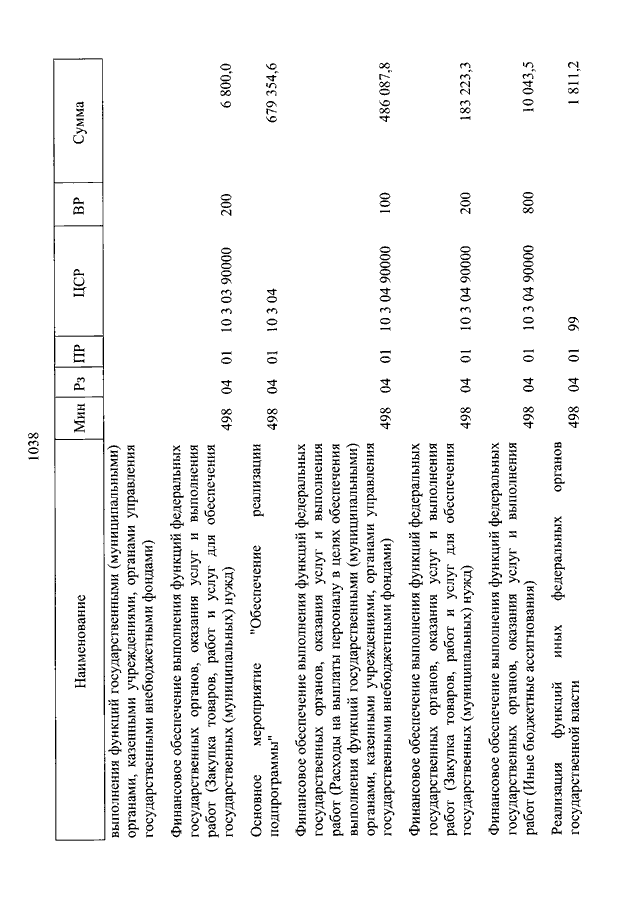 1038

| Наименование | Мин | Рз | ПР | ЦСР | ВР | Сумма |
|---|---|---|---|---|---|---|
| выполнения функций государственными (муниципальными) органами, казенными учреждениями, органами управления государственными внебюджетными фондами) | | | | | | |
| Финансовое обеспечение выполнения функций федеральных государственных органов, оказания услуг и выполнения работ (Закупка товаров, работ и услуг для обеспечения государственных (муниципальных) нужд) | 498 | 04 | 01 | 10 3 03 90000 | 200 | 6 800,0 |
| Основное мероприятие "Обеспечение реализации подпрограммы" | 498 | 04 | 01 | 10 3 04 | | 679 354,6 |
| Финансовое обеспечение выполнения функций федеральных государственных органов, оказания услуг и выполнения работ (Расходы на выплаты персоналу в целях обеспечения выполнения функций государственными (муниципальными) органами, казенными учреждениями, органами управления государственными внебюджетными фондами) | 498 | 04 | 01 | 10 3 04 90000 | 100 | 486 087,8 |
| Финансовое обеспечение выполнения функций федеральных государственных органов, оказания услуг и выполнения работ (Закупка товаров, работ и услуг для обеспечения государственных (муниципальных) нужд) | 498 | 04 | 01 | 10 3 04 90000 | 200 | 183 223,3 |
| Финансовое обеспечение выполнения функций федеральных государственных органов, оказания услуг и выполнения работ (Иные бюджетные ассигнования) | 498 | 04 | 01 | 10 3 04 90000 | 800 | 10 043,5 |
| Реализация функций иных федеральных органов государственной власти | 498 | 04 | 01 | 99 | | 1 811,2 |